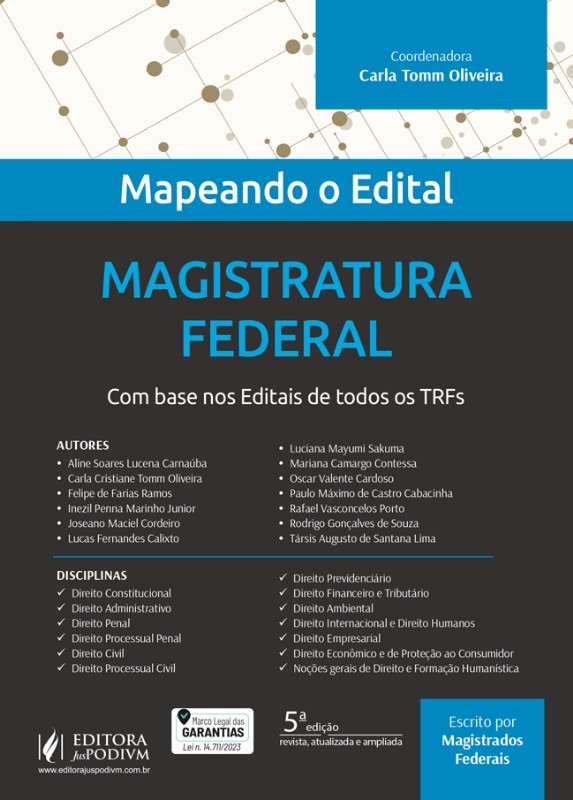 Coordenadora
Carla Tomm Oliveira

Mapeando o Edital

MAGISTRATURA FEDERAL

Com base nos Editais de todos os TRFs

AUTORES
• Aline Soares Lucena Carnaúba
• Carla Cristiane Tomm Oliveira
• Felipe de Farias Ramos
• Inezil Penna Marinho Junior
• Joseano Maciel Cordeiro
• Lucas Fernandes Calixto

• Luciana Mayumi Sakuma
• Mariana Camargo Contessa
• Oscar Valente Cardoso
• Paulo Máximo de Castro Cabacinha
• Rafael Vasconcelos Porto
• Rodrigo Gonçalves de Souza
• Társis Augusto de Santana Lima

DISCIPLINAS
✓ Direito Constitucional
✓ Direito Administrativo
✓ Direito Penal
✓ Direito Processual Penal
✓ Direito Civil
✓ Direito Processual Civil

✓ Direito Previdenciário
✓ Direito Financeiro e Tributário
✓ Direito Ambiental
✓ Direito Internacional e Direito Humanos
✓ Direito Empresarial
✓ Direito Econômico e de Proteção ao Consumidor
✓ Noções gerais de Direito e Formação Humanística

EDITORA JusPODIVM
www.editorajuspodivm.com.br

Marco Legal das GARANTIAS
Lei n. 14.711/2023

5ª edição
revista, atualizada e ampliada

Escrito por
Magistrados
Federais